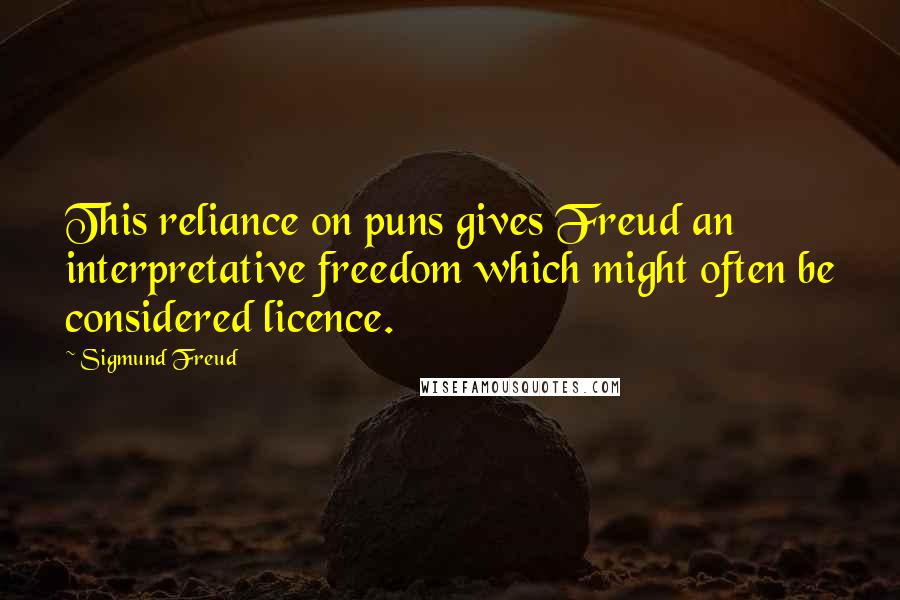 This reliance on puns gives Freud an interpretative freedom which might often be considered licence.

~ Sigmund Freud

WISEFAMOUSQUOTES.COM